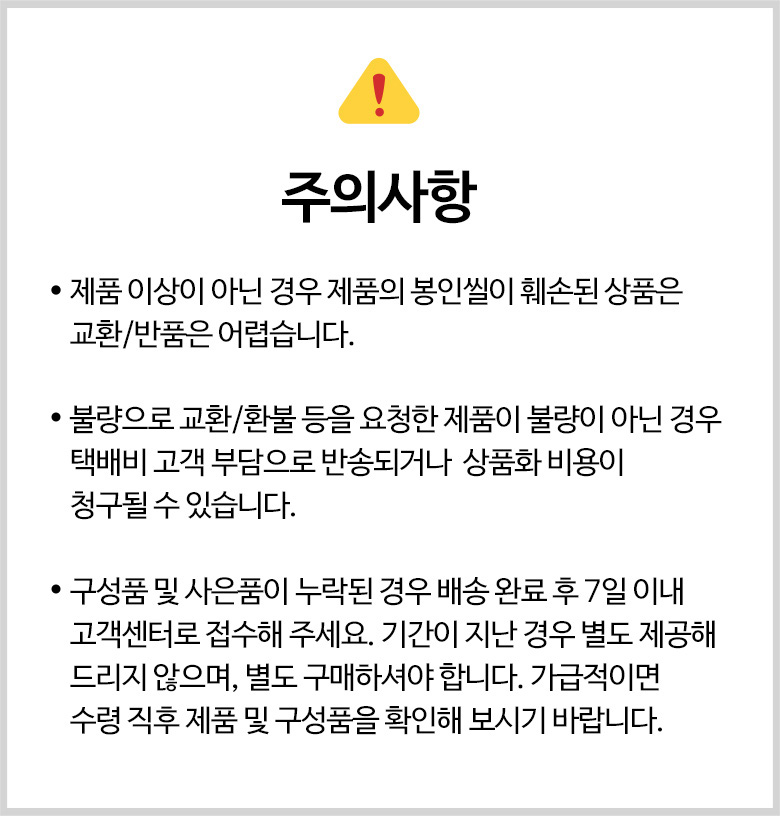 주의사항

• 제품 이상이 아닌 경우 제품의 봉인씰이 훼손된 상품은 교환/반품은 어렵습니다.

• 불량으로 교환/환불 등을 요청한 제품이 불량이 아닌 경우 택배비 고객 부담으로 반송되거나  상품화 비용이 청구될 수 있습니다.

• 구성품 및 사은품이 누락된 경우 배송 완료 후 7일 이내 고객센터로 접수해 주세요. 기간이 지난 경우 별도 제공해 드리지 않으며, 별도 구매하셔야 합니다. 가급적이면 수령 직후 제품 및 구성품을 확인해 보시기 바랍니다.